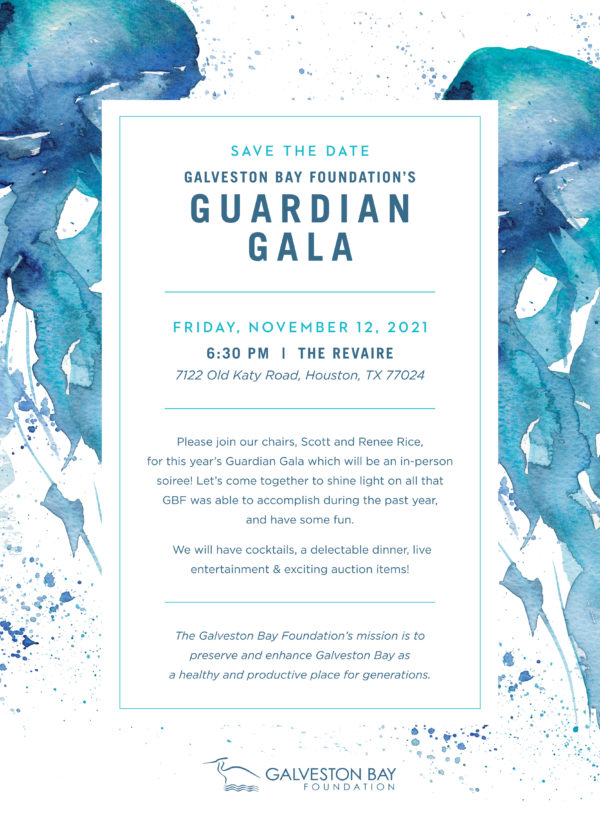 SAVE THE DATE

GALVESTON BAY FOUNDATION'S

GUARDIAN GALA

FRIDAY, NOVEMBER 12, 2021

6:30 PM | THE REVAIRE

7122 Old Katy Road, Houston, TX 77024

Please join our chairs, Scott and Renee Rice, for this year's Guardian Gala which will be an in-person soiree! Let's come together to shine light on all that GBF was able to accomplish during the past year, and have some fun.

We will have cocktails, a delectable dinner, live entertainment & exciting auction items!

The Galveston Bay Foundation's mission is to preserve and enhance Galveston Bay as a healthy and productive place for generations.

GALVESTON BAY FOUNDATION